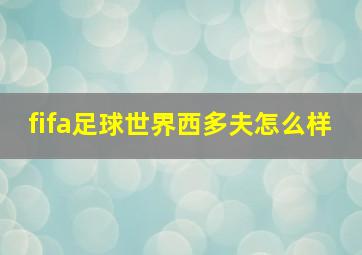 fifa足球世界西多夫怎么样